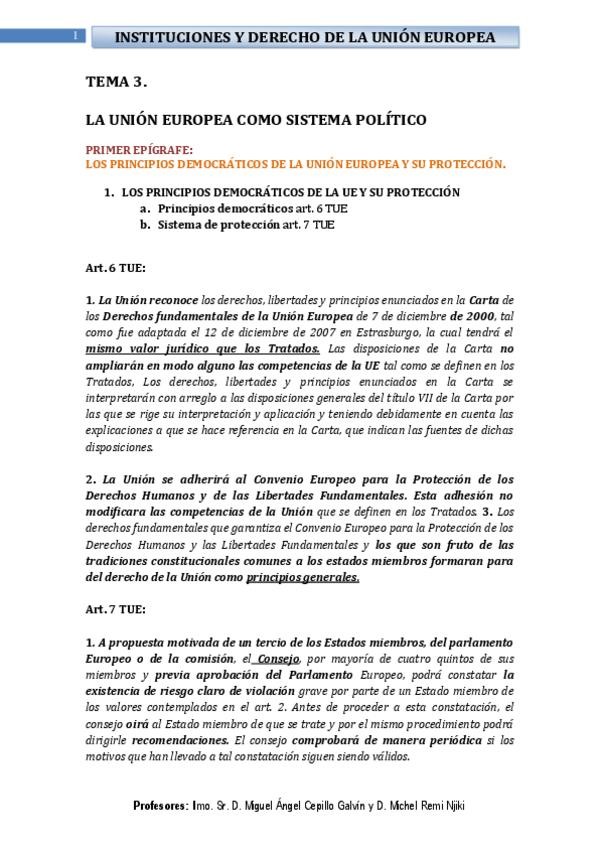 1 INSTITUCIONES Y DERECHO DE LA UNIÓN EUROPEA

TEMA 3.

LA UNIÓN EUROPEA COMO SISTEMA POLÍTICO

PRIMER EPÍGRAFE:
LOS PRINCIPIOS DEMOCRÁTICOS DE LA UNIÓN EUROPEA Y SU PROTECCIÓN.

1. LOS PRINCIPIOS DEMOCRÁTICOS DE LA UE Y SU PROTECCIÓN
a. Principios democráticos art. 6 TUE
b. Sistema de protección art. 7 TUE

Art. 6 TUE:

1. La Unión reconoce los derechos, libertades y principios enunciados en la Carta de los Derechos fundamentales de la Unión Europea de 7 de diciembre de 2000, tal como fue adaptada el 12 de diciembre de 2007 en Estrasburgo, la cual tendrá el mismo valor jurídico que los Tratados. Las disposiciones de la Carta no ampliarán en modo alguno las competencias de la UE tal como se definen en los Tratados, Los derechos, libertades y principios enunciados en la Carta se interpretarán con arreglo a las disposiciones generales del título VII de la Carta por las que se rige su interpretación y aplicación y teniendo debidamente en cuenta las explicaciones a que se hace referencia en la Carta, que indican las fuentes de dichas disposiciones.

2. La Unión se adherirá al Convenio Europeo para la Protección de los Derechos Humanos y de las Libertades Fundamentales. Esta adhesión no modificara las competencias de la Unión que se definen en los Tratados. 3. Los derechos fundamentales que garantiza el Convenio Europeo para la Protección de los Derechos Humanos y las Libertades Fundamentales y los que son fruto de las tradiciones constitucionales comunes a los estados miembros formaran para del derecho de la Unión como principios generales.

Art. 7 TUE:

1. A propuesta motivada de un tercio de los Estados miembros, del parlamento Europeo o de la comisión, el Consejo, por mayoría de cuatro quintos de sus miembros y previa aprobación del Parlamento Europeo, podrá constatar la existencia de riesgo claro de violación grave por parte de un Estado miembro de los valores contemplados en el art. 2. Antes de proceder a esta constatación, el consejo oirá al Estado miembro de que se trate y por el mismo procedimiento podrá dirigirle recomendaciones. El consejo comprobará de manera periódica si los motivos que han llevado a tal constatación siguen siendo válidos.

Profesores: Imo. Sr. D. Miguel Ángel Cepillo Galvín y D. Michel Remi Njiki